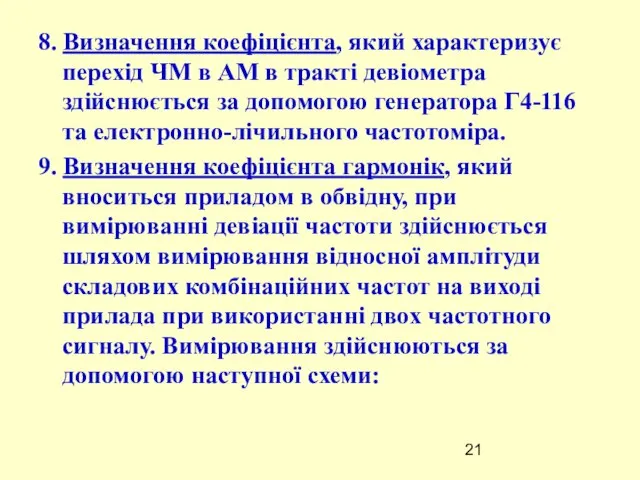 8. Визначення коефіцієнта, який характеризує перехід ЧМ в АМ в тракті девіометра здійснюється за допомогою генератора Г4-116 та електронно-лічильного частотоміра.

9. Визначення коефіцієнта гармонік, який вноситься приладом в обвідну, при вимірюванні девіації частоти здійснюється шляхом вимірювання відносної амплітуди складових комбінаційних частот на виході прилада при використанні двох частотного сигналу. Вимірювання здійснюються за допомогою наступної схеми:

21